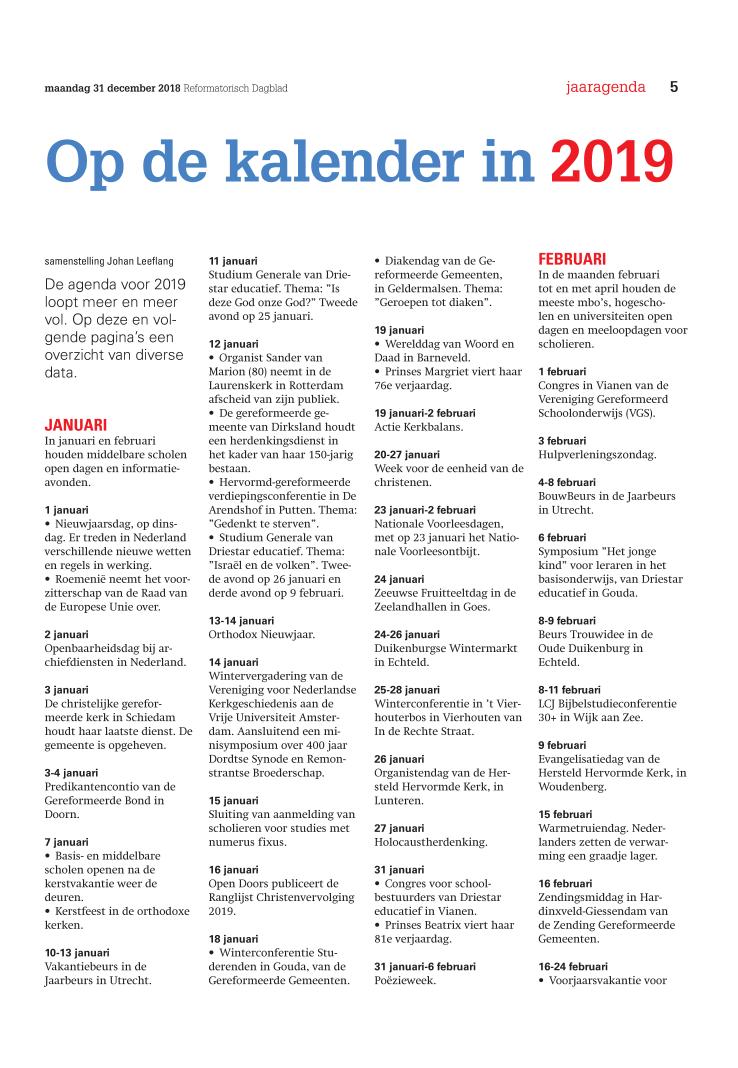 maandag 31 december 2018 Reformatorisch Dagblad

jaaragenda 5

Op de kalender in 2019

samenstelling Johan Leeflang

De agenda voor 2019 loopt meer en meer vol. Op deze en volgende pagina's een overzicht van diverse data.

JANUARI
In januari en februari houden middelbare scholen open dagen en informatieavonden.

1 januari
• Nieuwjaarsdag, op dinsdag. Er treden in Nederland verschillende nieuwe wetten en regels in werking.
• Roemenië neemt het voorzitterschap van de Raad van de Europese Unie over.

2 januari
Openbaarheidsdag bij archiefdiensten in Nederland.

3 januari
De christelijke gereformeerde kerk in Schiedam houdt haar laatste dienst. De gemeente is opgeheven.

3-4 januari
Predikantencontio van de Gereformeerde Bond in Doorn.

7 januari
• Basis- en middelbare scholen openen na de kerstvakantie weer de deuren.
• Kerstfeest in de orthodoxe kerken.

10-13 januari
Vakantiebeurs in de Jaarbeurs in Utrecht.

11 januari
Studium Generale van Driestar educatief. Thema: "Is deze God onze God?" Tweede avond op 25 januari.

12 januari
• Organist Sander van Marion (80) neemt in de Laurenskerk in Rotterdam afscheid van zijn publiek.
• De gereformeerde gemeente van Dirksland houdt een herdenkingsdienst in het kader van haar 150-jarig bestaan.
• Hervormd-gereformeerde verdiepingsconferentie in De Arendshof in Putten. Thema: "Gedenkt te sterven".
• Studium Generale van Driestar educatief. Thema: "Israël en de volken". Tweede avond op 26 januari en derde avond op 9 februari.

13-14 januari
Orthodox Nieuwjaar.

14 januari
Wintervergadering van de Vereniging voor Nederlandse Kerkgeschiedenis aan de Vrije Universiteit Amsterdam. Aansluitend een minisymposium over 400 jaar Dordtse Synode en Remonstrantse Broederschap.

15 januari
Sluiting van aanmelding van scholieren voor studies met numerus fixus.

16 januari
Open Doors publiceert de Ranglijst Christenvervolging 2019.

18 januari
• Winterconferentie Studerenden in Gouda, van de Gereformeerde Gemeenten.

• Diakendag van de Gereformeerde Gemeenten, in Geldermalsen. Thema: "Geroepen tot diaken".

19 januari
• Werelddag van Woord en Daad in Barneveld.
• Prinses Margriet viert haar 76e verjaardag.

19 januari-2 februari
Actie Kerkbalans.

20-27 januari
Week voor de eenheid van de christenen.

23 januari-2 februari
Nationale Voorleesdagen, met op 23 januari het Nationale Voorleesontbijt.

24 januari
Zeeuwse Fruitteeltdag in de Zeelandhallen in Goes.

24-26 januari
Duikenburgse Wintermarkt in Echteld.

25-28 januari
Winterconferentie in 't Vierhouterbos in Vierhouten van In de Rechte Straat.

26 januari
Organistendag van de Hersteld Hervormde Kerk, in Lunteren.

27 januari
Holocaustherdenking.

31 januari
• Congres voor schoolbestuurders van Driestar educatief in Vianen.
• Prinses Beatrix viert haar 81e verjaardag.

31 januari-6 februari
Poëzieweek.

FEBRUARI
In de maanden februari tot en met april houden de meeste mbo's, hogescholen en universiteiten open dagen en meeloopdagen voor scholieren.

1 februari
Congres in Vianen van de Vereniging Gereformeerd Schoolonderwijs (VGS).

3 februari
Hulpverleningszondag.

4-8 februari
BouwBeurs in de Jaarbeurs in Utrecht.

6 februari
Symposium "Het jonge kind" voor leraren in het basisonderwijs, van Driestar educatief in Gouda.

8-9 februari
Beurs Trouwidee in de Oude Duikenburg in Echteld.

8-11 februari
LCJ Bijbelstudieconferentie 30+ in Wijk aan Zee.

9 februari
Evangelisatiedag van de Hersteld Hervormde Kerk, in Woudenberg.

15 februari
Warmetruiendag. Nederlanders zetten de verwarming een graadje lager.

16 februari
Zendingsmiddag in Hardinxveld-Giessendam van de Zending Gereformeerde Gemeenten.

16-24 februari
• Voorjaarsvakantie voor